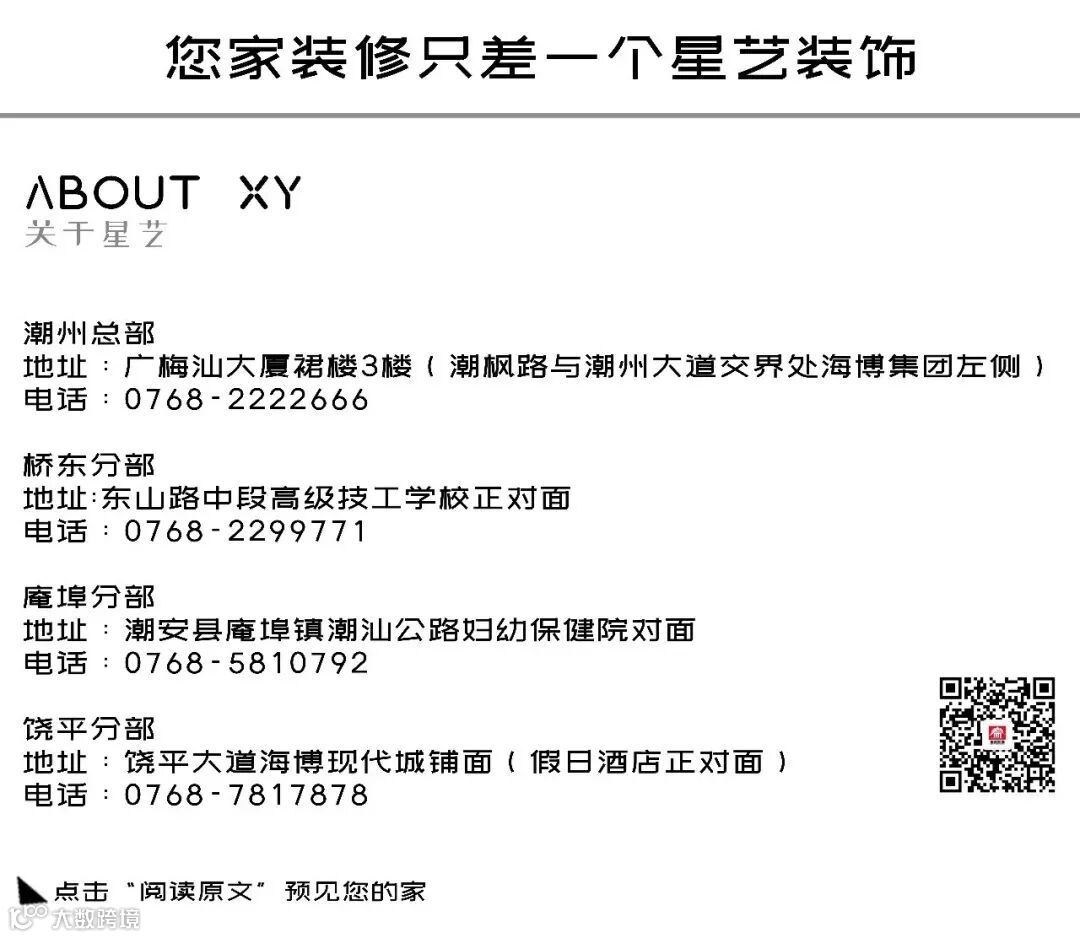 您家装修只差一个星艺装饰

ABOUT XY
关于星艺

潮州总部
地址：广梅汕大厦裙楼3楼（潮枫路与潮州大道交界处海博集团左侧）
电话：0768-2222666

桥东分部
地址:东山路中段高级技工学校正对面
电话：0768-2299771

庵埠分部
地址：潮安县庵埠镇潮汕公路妇幼保健院对面
电话：0768-5810792

饶平分部
地址：饶平大道海博现代城铺面（假日酒店正对面）
电话：0768-7817878

点击“阅读原文”预见您的家

大数跨境